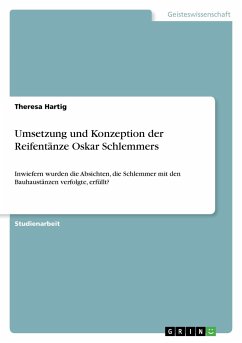 Geisteswissenschaft

Theresa Hartig

Umsetzung und Konzeption der Reifentänze Oskar Schlemmers

Inwiefern wurden die Absichten, die Schlemmer mit den Bauhaustänzen verfolgte, erfüllt?

Studienarbeit

GRIN